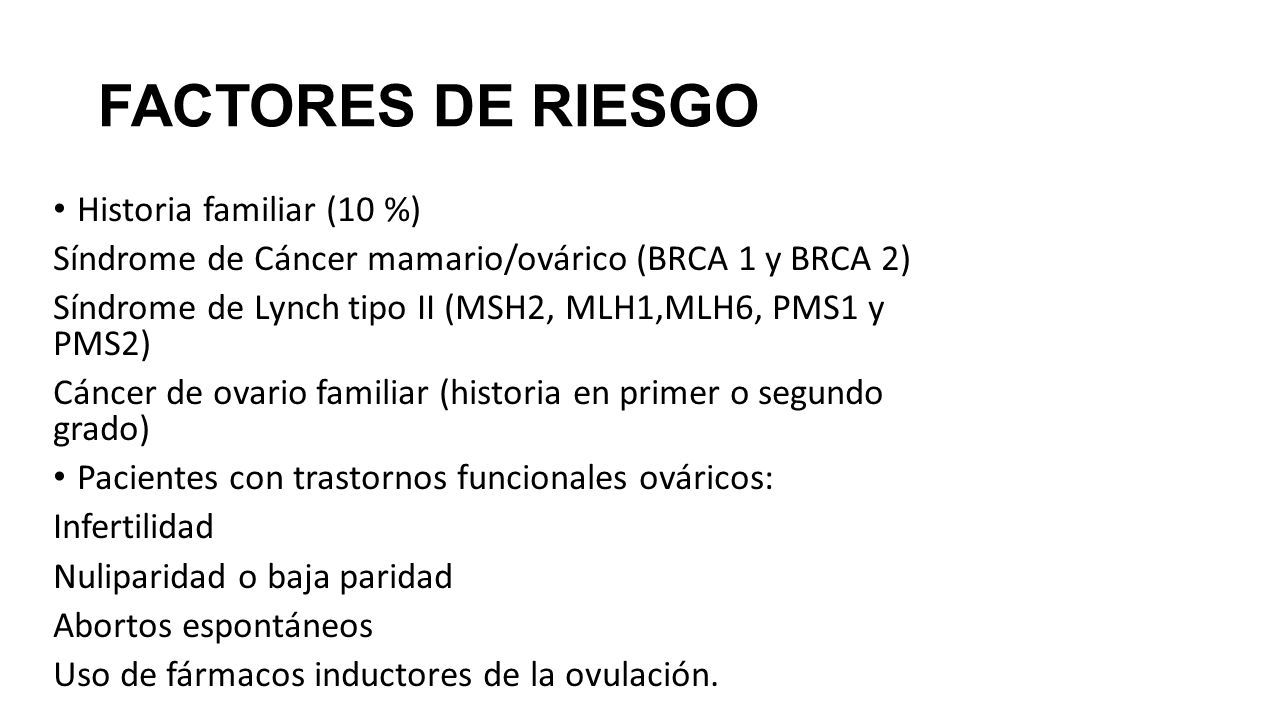 FACTORES DE RIESGO

• Historia familiar (10 %)

Síndrome de Cáncer mamario/ovárico (BRCA 1 y BRCA 2)

Síndrome de Lynch tipo II (MSH2, MLH1,MLH6, PMS1 y PMS2)

Cáncer de ovario familiar (historia en primer o segundo grado)

• Pacientes con trastornos funcionales ováricos:

Infertilidad

Nuliparidad o baja paridad

Abortos espontáneos

Uso de fármacos inductores de la ovulación.